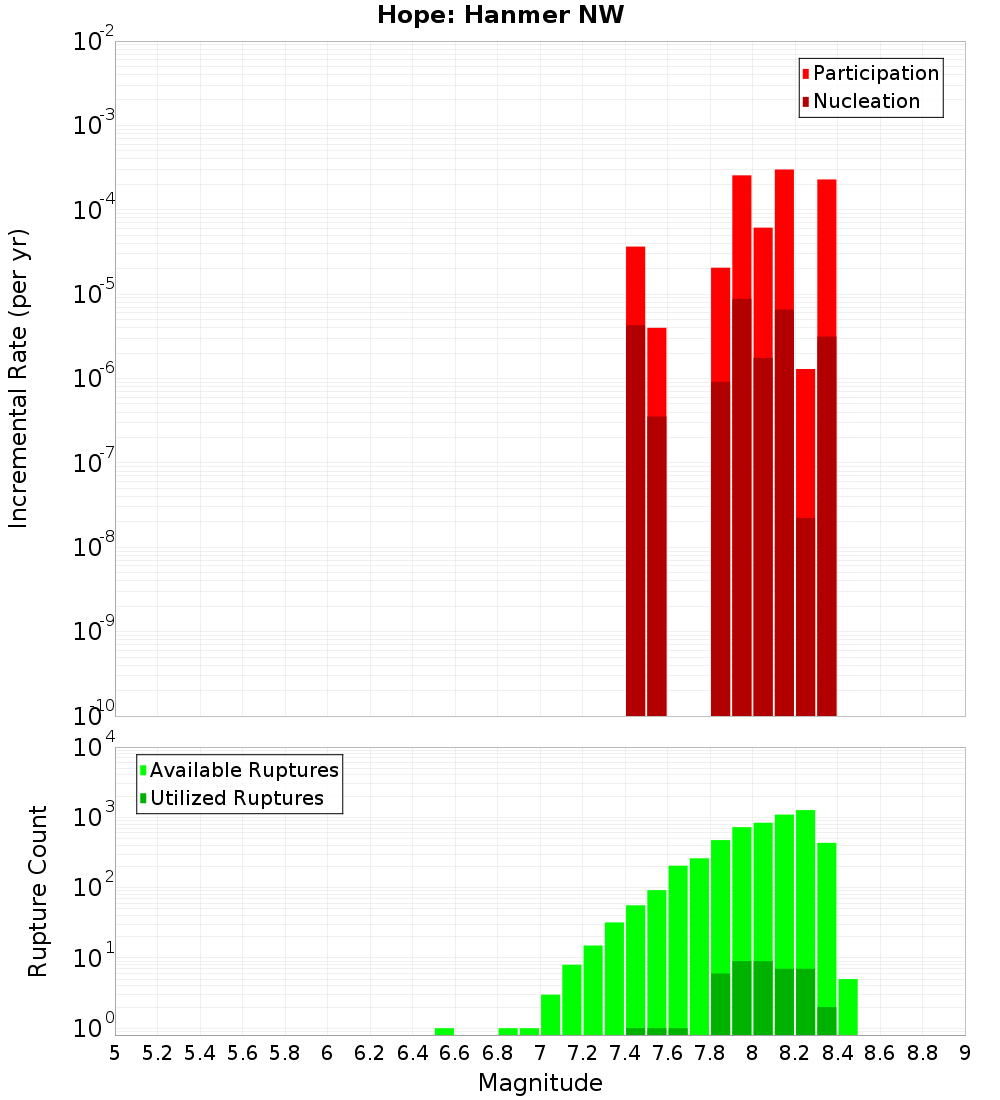 Hope: Hanmer NW

Participation
Nucleation

Incremental Rate (per yr)

$10^{-2}$
$10^{-3}$
$10^{-4}$
$10^{-5}$
$10^{-6}$
$10^{-7}$
$10^{-8}$
$10^{-9}$
$10^{-10}$

Available Ruptures
Utilized Ruptures

Rupture Count

$10^{4}$
$10^{3}$
$10^{2}$
$10^{1}$
$10^{0}$

5 5.2 5.4 5.6 5.8 6 6.2 6.4 6.6 6.8 7 7.2 7.4 7.6 7.8 8 8.2 8.4 8.6 8.8 9

Magnitude